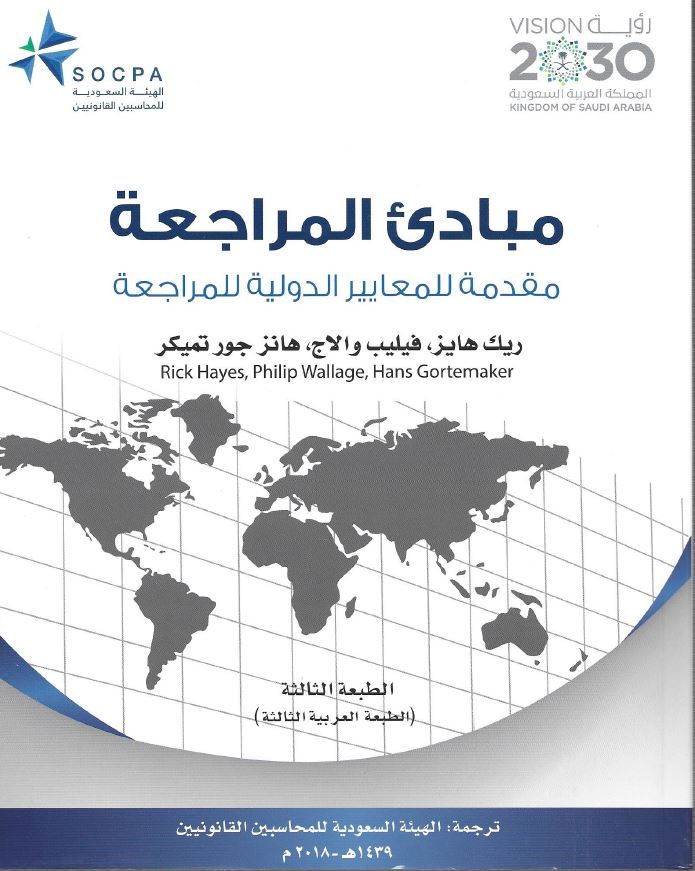 SOCPA
الهيئة السعودية
للمحاسبين القانونيين

VISION رؤية
2030
المملكة العربية السعودية
KINGDOM OF SAUDI ARABIA

مبادئ المراجعة
مقدمة للمعايير الدولية للمراجعة

ريك هايز، فيليب والاج، هانز جور تميكر
Rick Hayes, Philip Wallage, Hans Gortemaker

الطبعة الثالثة
(الطبعة العربية الثالثة)

ترجمة: الهيئة السعودية للمحاسبين القانونيين
١٤٣٩هـ-٢٠١٨م